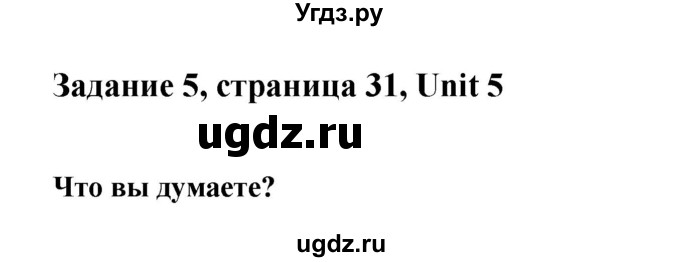 Угдз.ру

Задание 5, страница 31, Unit 5

ugdz.ru

Что вы думаете?

ugdz.ru